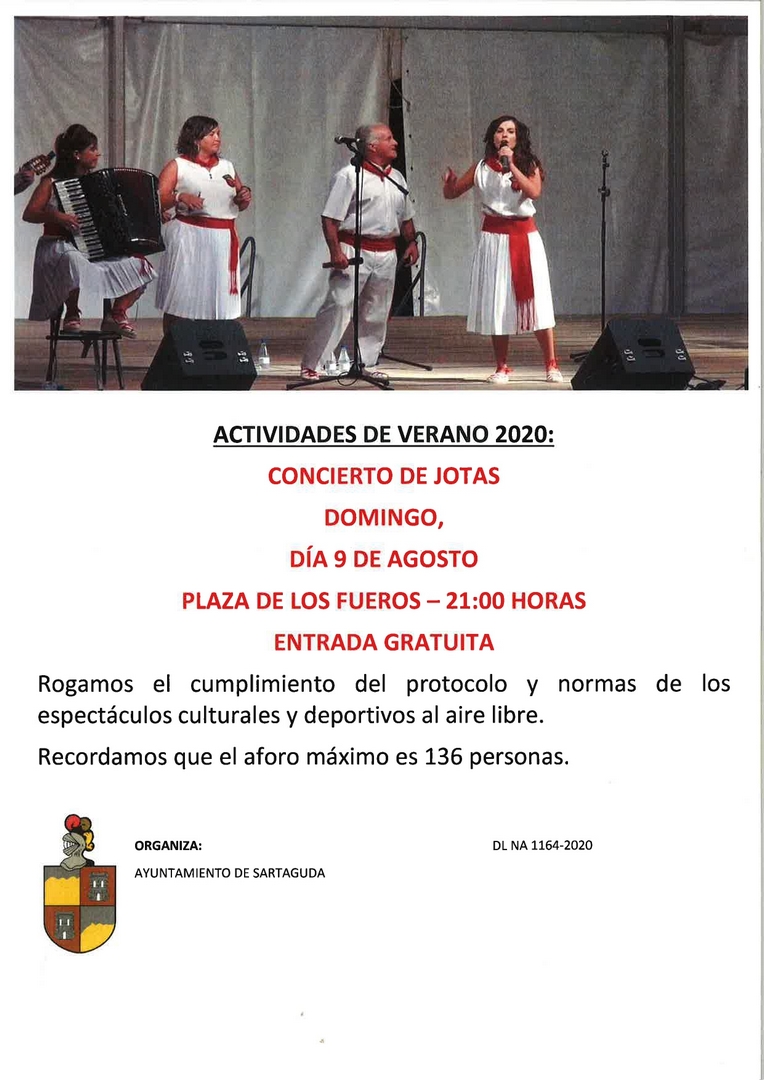 ACTIVIDADES DE VERANO 2020:

CONCIERTO DE JOTAS

DOMINGO,

DÍA 9 DE AGOSTO

PLAZA DE LOS FUEROS – 21:00 HORAS

ENTRADA GRATUITA

Rogamos el cumplimiento del protocolo y normas de los espectáculos culturales y deportivos al aire libre.

Recordamos que el aforo máximo es 136 personas.

ORGANIZA:

AYUNTAMIENTO DE SARTAGUDA

DL NA 1164-2020